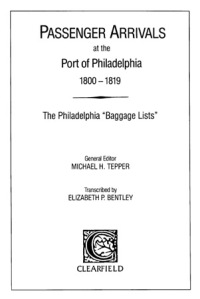 PASSENGER ARRIVALS
at the
Port of Philadelphia
1800 – 1819

The Philadelphia "Baggage Lists"

General Editor
MICHAEL H. TEPPER

Transcribed by
ELIZABETH P. BENTLEY

C

CLEARFIELD